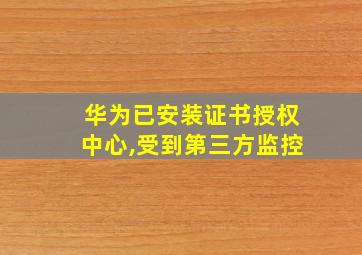 华为已安装证书授权中心,受到第三方监控